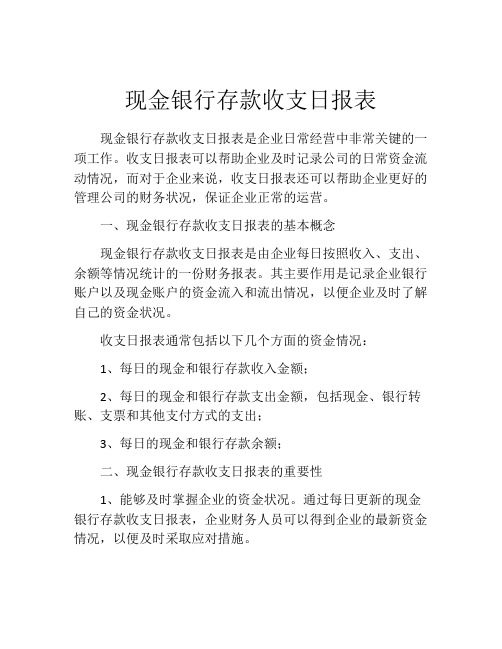 现金银行存款收支日报表

现金银行存款收支日报表是企业日常经营中非常关键的一项工作。收支日报表可以帮助企业及时记录公司的日常资金流动情况，而对于企业来说，收支日报表还可以帮助企业更好的管理公司的财务状况，保证企业正常的运营。

一、现金银行存款收支日报表的基本概念

现金银行存款收支日报表是由企业每日按照收入、支出、余额等情况统计的一份财务报表。其主要作用是记录企业银行账户以及现金账户的资金流入和流出情况，以便企业及时了解自己的资金状况。

收支日报表通常包括以下几个方面的资金情况：

1、每日的现金和银行存款收入金额；

2、每日的现金和银行存款支出金额，包括现金、银行转账、支票和其他支付方式的支出；

3、每日的现金和银行存款余额；

二、现金银行存款收支日报表的重要性

1、能够及时掌握企业的资金状况。通过每日更新的现金银行存款收支日报表，企业财务人员可以得到企业的最新资金情况，以便及时采取应对措施。